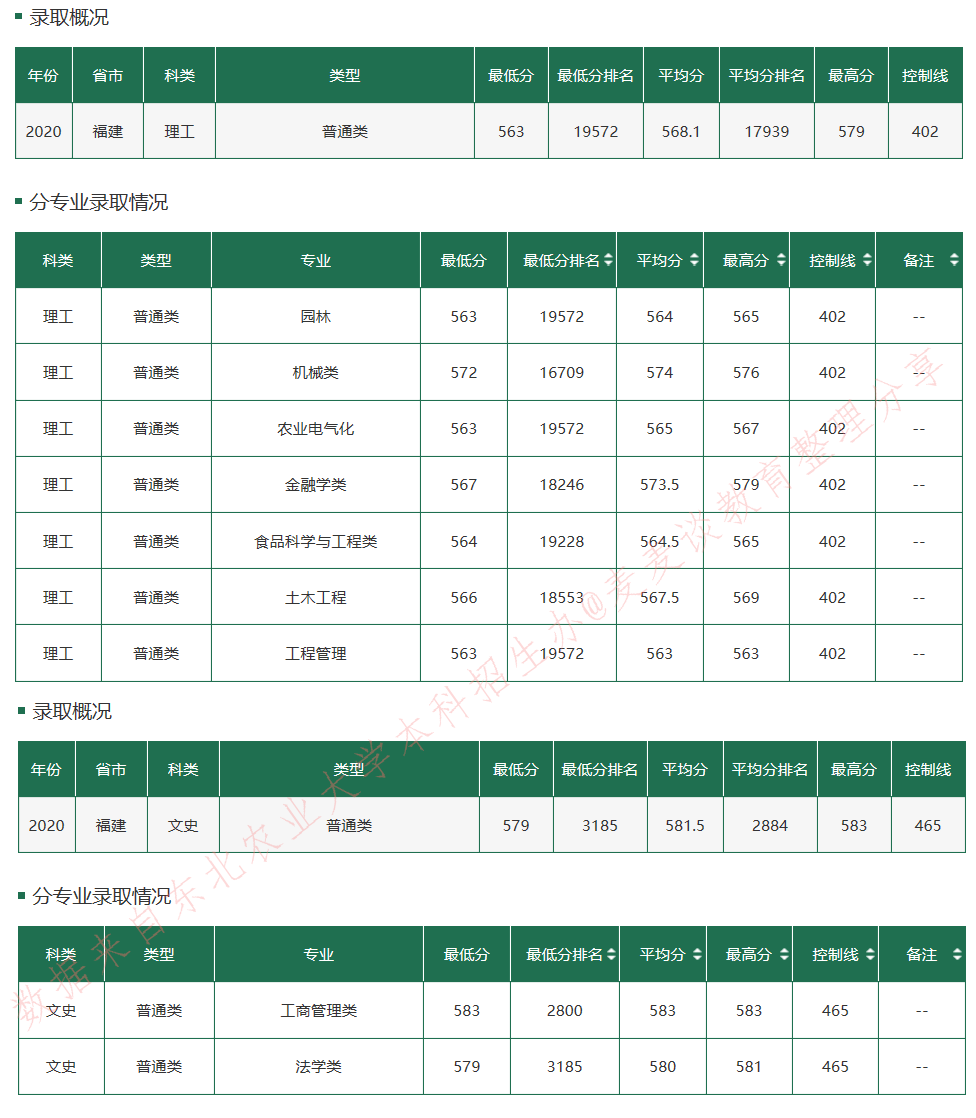 录取概况

| 年份 | 省市 | 科类 | 类型 | 最低分 | 最低分排名 | 平均分 | 平均分排名 | 最高分 | 控制线 |
|---|---|---|---|---|---|---|---|---|---|
| 2020 | 福建 | 理工 | 普通类 | 563 | 19572 | 568.1 | 17939 | 579 | 402 |

分专业录取情况

| 科类 | 类型 | 专业 | 最低分 | 最低分排名 | 平均分 | 最高分 | 控制线 | 备注 |
|---|---|---|---|---|---|---|---|---|
| 理工 | 普通类 | 园林 | 563 | 19572 | 564 | 565 | 402 | -- |
| 理工 | 普通类 | 机械类 | 572 | 16709 | 574 | 576 | 402 | -- |
| 理工 | 普通类 | 农业电气化 | 563 | 19572 | 565 | 567 | 402 | -- |
| 理工 | 普通类 | 金融学类 | 567 | 18246 | 573.5 | 579 | 402 | -- |
| 理工 | 普通类 | 食品科学与工程类 | 564 | 19228 | 564.5 | 565 | 402 | -- |
| 理工 | 普通类 | 土木工程 | 566 | 18553 | 567.5 | 569 | 402 | -- |
| 理工 | 普通类 | 工程管理 | 563 | 19572 | 563 | 563 | 402 | -- |

录取概况

| 年份 | 省市 | 科类 | 类型 | 最低分 | 最低分排名 | 平均分 | 平均分排名 | 最高分 | 控制线 |
|---|---|---|---|---|---|---|---|---|---|
| 2020 | 福建 | 文史 | 普通类 | 579 | 3185 | 581.5 | 2884 | 583 | 465 |

分专业录取情况

| 科类 | 类型 | 专业 | 最低分 | 最低分排名 | 平均分 | 最高分 | 控制线 | 备注 |
|---|---|---|---|---|---|---|---|---|
| 文史 | 普通类 | 工商管理类 | 583 | 2800 | 583 | 583 | 465 | -- |
| 文史 | 普通类 | 法学类 | 579 | 3185 | 580 | 581 | 465 | -- |

数据来自东北农业大学本科招生办@麦麦谈教育整理分享